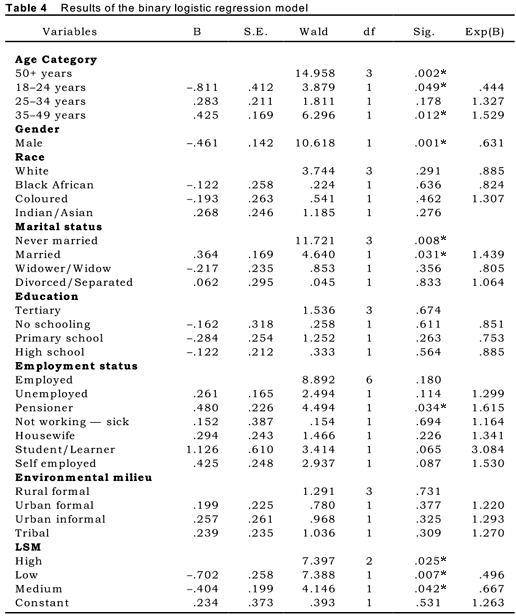 **Table 4** Results of the binary logistic regression model

| Variables | B | S.E. | Wald | df | Sig. | Exp(B) |
|---|---|---|---|---|---|---|
| **Age Category** | | | | | | |
| 50+ years | | | 14.958 | 3 | .002* | |
| 18–24 years | –.811 | .412 | 3.879 | 1 | .049* | .444 |
| 25–34 years | .283 | .211 | 1.811 | 1 | .178 | 1.327 |
| 35–49 years | .425 | .169 | 6.296 | 1 | .012* | 1.529 |
| **Gender** | | | | | | |
| Male | –.461 | .142 | 10.618 | 1 | .001* | .631 |
| **Race** | | | | | | |
| White | | | 3.744 | 3 | .291 | .885 |
| Black African | –.122 | .258 | .224 | 1 | .636 | .824 |
| Coloured | –.193 | .263 | .541 | 1 | .462 | 1.307 |
| Indian/Asian | .268 | .246 | 1.185 | 1 | .276 | |
| **Marital status** | | | | | | |
| Never married | | | 11.721 | 3 | .008* | |
| Married | .364 | .169 | 4.640 | 1 | .031* | 1.439 |
| Widower/Widow | –.217 | .235 | .853 | 1 | .356 | .805 |
| Divorced/Separated | .062 | .295 | .045 | 1 | .833 | 1.064 |
| **Education** | | | | | | |
| Tertiary | | | 1.536 | 3 | .674 | |
| No schooling | –.162 | .318 | .258 | 1 | .611 | .851 |
| Primary school | –.284 | .254 | 1.252 | 1 | .263 | .753 |
| High school | –.122 | .212 | .333 | 1 | .564 | .885 |
| **Employment status** | | | | | | |
| Employed | | | 8.892 | 6 | .180 | |
| Unemployed | .261 | .165 | 2.494 | 1 | .114 | 1.299 |
| Pensioner | .480 | .226 | 4.494 | 1 | .034* | 1.615 |
| Not working — sick | .152 | .387 | .154 | 1 | .694 | 1.164 |
| Housewife | .294 | .243 | 1.466 | 1 | .226 | 1.341 |
| Student/Learner | 1.126 | .610 | 3.414 | 1 | .065 | 3.084 |
| Self employed | .425 | .248 | 2.937 | 1 | .087 | 1.530 |
| **Environmental milieu** | | | | | | |
| Rural formal | | | 1.291 | 3 | .731 | |
| Urban formal | .199 | .225 | .780 | 1 | .377 | 1.220 |
| Urban informal | .257 | .261 | .968 | 1 | .325 | 1.293 |
| Tribal | .239 | .235 | 1.036 | 1 | .309 | 1.270 |
| **LSM** | | | | | | |
| High | | | 7.397 | 2 | .025* | |
| Low | –.702 | .258 | 7.388 | 1 | .007* | .496 |
| Medium | –.404 | .199 | 4.146 | 1 | .042* | .667 |
| Constant | .234 | .373 | .393 | 1 | .531 | 1.263 |